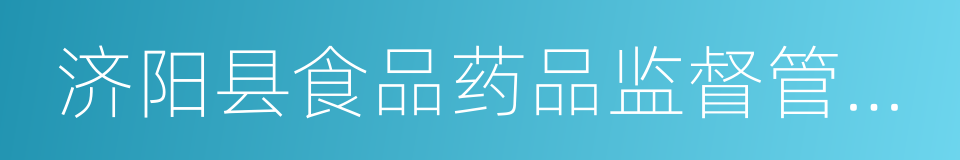 济阳县食品药品监督管...